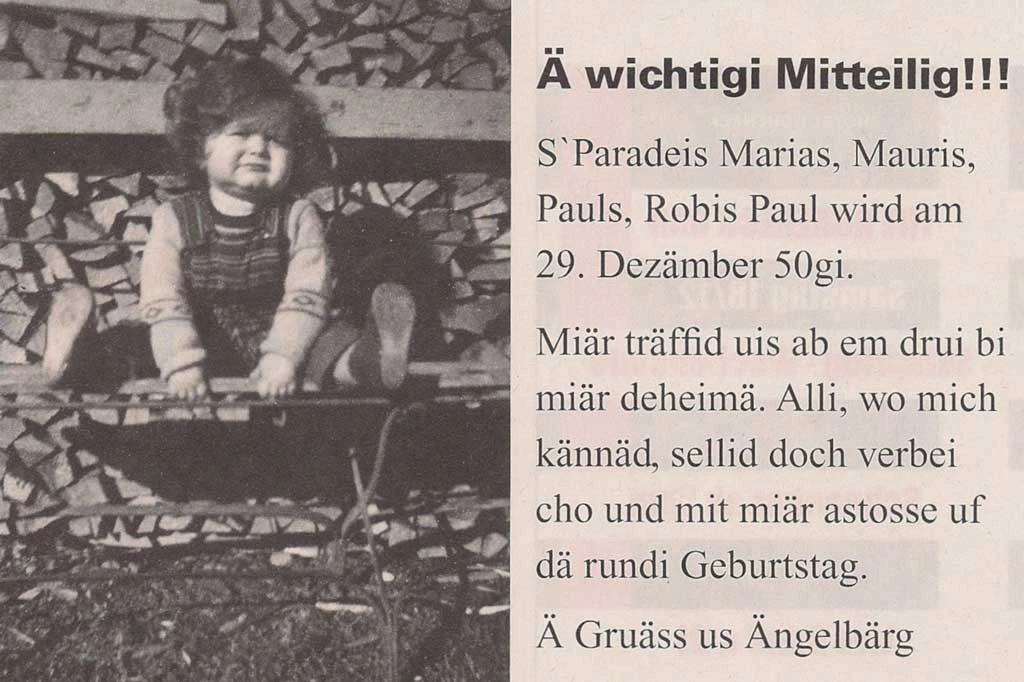 Ä wichtigi Mitteilig!!!

S`Paradeis Marias, Mauris, Pauls, Robis Paul wird am 29. Dezämber 50gi.

Miär träffid uis ab em drui bi miär deheimä. Alli, wo mich kännäd, sellid doch verbei cho und mit miär astosse uf dä rundi Geburtstag.

Ä Gruäss us Ängelbärg